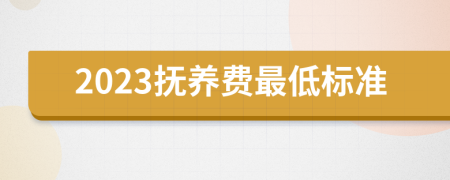 2023抚养费最低标准